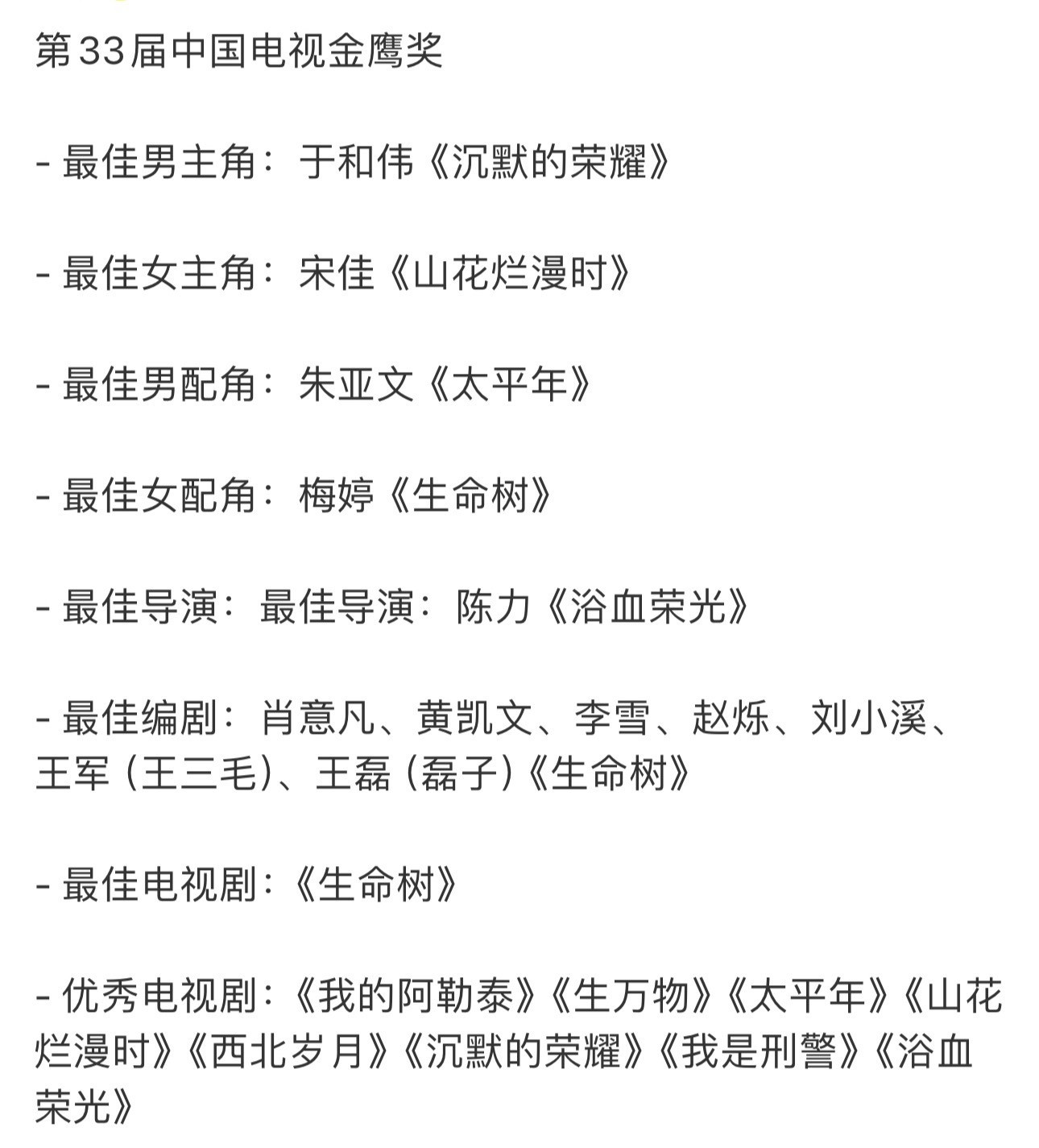 第33届中国电视金鹰奖

- 最佳男主角：于和伟《沉默的荣耀》

- 最佳女主角：宋佳《山花烂漫时》

- 最佳男配角：朱亚文《太平年》

- 最佳女配角：梅婷《生命树》

- 最佳导演：最佳导演：陈力《浴血荣光》

- 最佳编剧：肖意凡、黄凯文、李雪、赵烁、刘小溪、王军（王三毛）、王磊（磊子）《生命树》

- 最佳电视剧：《生命树》

- 优秀电视剧：《我的阿勒泰》《生万物》《太平年》《山花烂漫时》《西北岁月》《沉默的荣耀》《我是刑警》《浴血荣光》